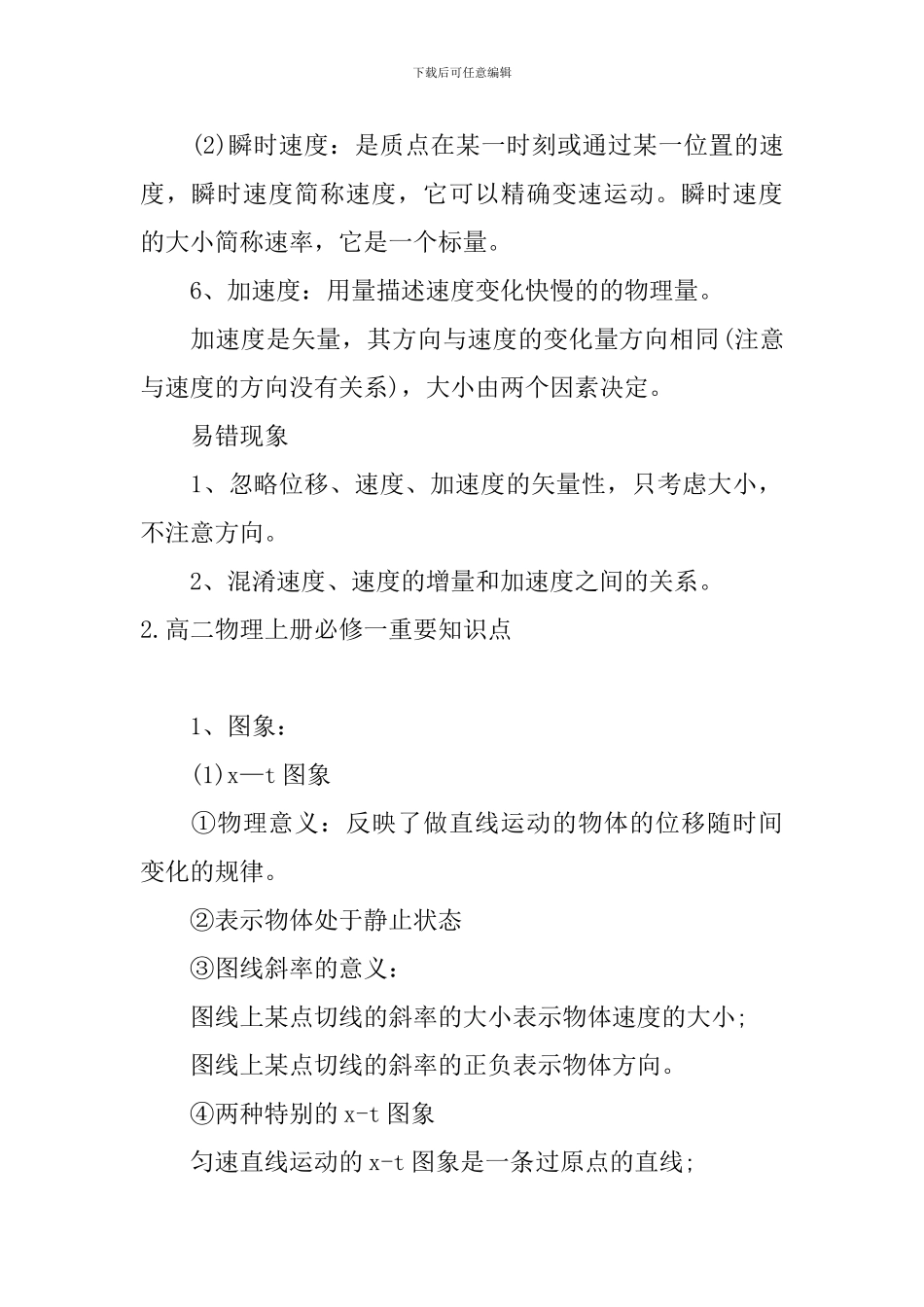 下载后可任意编辑

(2)瞬时速度：是质点在某一时刻或通过某一位置的速度，瞬时速度简称速度，它可以精确变速运动。瞬时速度的大小简称速率，它是一个标量。

6、加速度：用量描述速度变化快慢的的物理量。

加速度是矢量，其方向与速度的变化量方向相同(注意与速度的方向没有关系)，大小由两个因素决定。

易错现象

1、忽略位移、速度、加速度的矢量性，只考虑大小，不注意方向。

2、混淆速度、速度的增量和加速度之间的关系。

2.高二物理上册必修一重要知识点

1、图象：

(1)x—t 图象

①物理意义：反映了做直线运动的物体的位移随时间变化的规律。

②表示物体处于静止状态

③图线斜率的意义：

图线上某点切线的斜率的大小表示物体速度的大小;

图线上某点切线的斜率的正负表示物体方向。

④两种特别的 x-t 图象

匀速直线运动的 x-t 图象是一条过原点的直线;